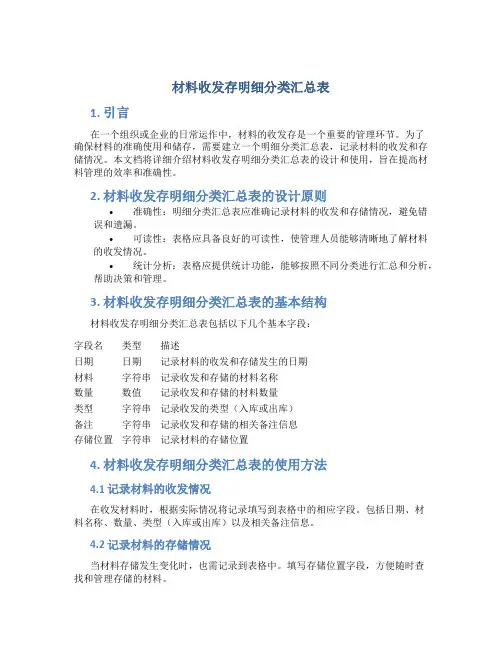 材料收发存明细分类汇总表

1. 引言

在一个组织或企业的日常运作中，材料的收发存是一个重要的管理环节。为了确保材料的准确使用和储存，需要建立一个明细分类汇总表，记录材料的收发和存储情况。本文档将详细介绍材料收发存明细分类汇总表的设计和使用，旨在提高材料管理的效率和准确性。

2. 材料收发存明细分类汇总表的设计原则

• 准确性：明细分类汇总表应准确记录材料的收发和存储情况，避免错误和遗漏。

• 可读性：表格应具备良好的可读性，使管理人员能够清晰地了解材料的收发情况。

• 统计分析：表格应提供统计功能，能够按照不同分类进行汇总和分析，帮助决策和管理。

3. 材料收发存明细分类汇总表的基本结构

材料收发存明细分类汇总表包括以下几个基本字段：

| 字段名 | 类型 | 描述 |
|---|---|---|
| 日期 | 日期 | 记录材料的收发和存储发生的日期 |
| 材料 | 字符串 | 记录收发和存储的材料名称 |
| 数量 | 数值 | 记录收发和存储的材料数量 |
| 类型 | 字符串 | 记录收发的类型（入库或出库） |
| 备注 | 字符串 | 记录收发和存储的相关备注信息 |
| 存储位置 | 字符串 | 记录材料的存储位置 |

4. 材料收发存明细分类汇总表的使用方法

4.1 记录材料的收发情况

在收发材料时，根据实际情况将记录填写到表格中的相应字段。包括日期、材料名称、数量、类型（入库或出库）以及相关备注信息。

4.2 记录材料的存储情况

当材料存储发生变化时，也需记录到表格中。填写存储位置字段，方便随时查找和管理存储的材料。